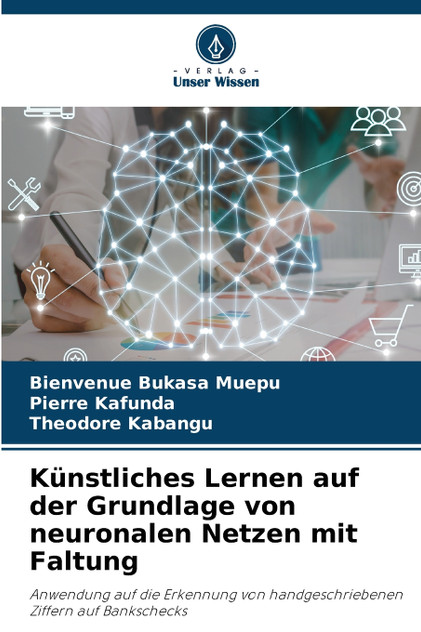 - VERLAG -
Unser Wissen

Bienvenue Bukasa Muepu
Pierre Kafunda
Theodore Kabangu

Künstliches Lernen auf der Grundlage von neuronalen Netzen mit Faltung

Anwendung auf die Erkennung von handgeschriebenen Ziffern auf Bankschecks